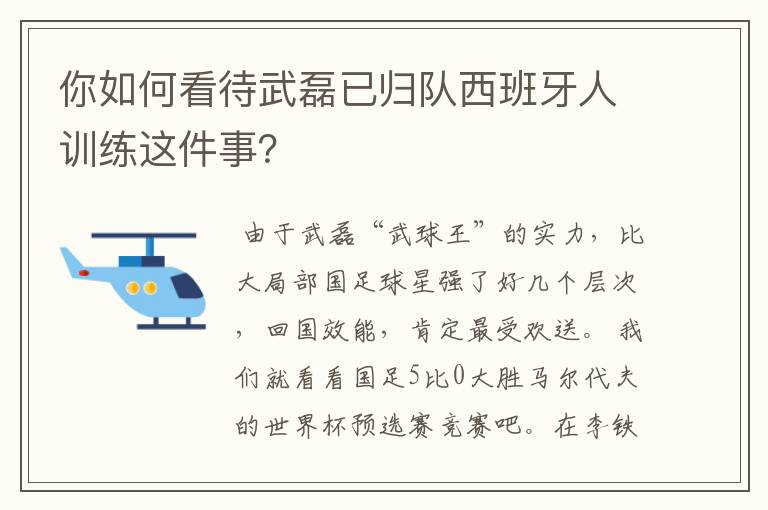 你如何看待武磊已归队西班牙人训练这件事？

由于武磊“武球王”的实力，比大局部国足球星强了好几个层次，回国效能，肯定最受欢送。我们就看看国足5比0大胜马尔代夫的世界杯预选赛竞赛吧。在李铁